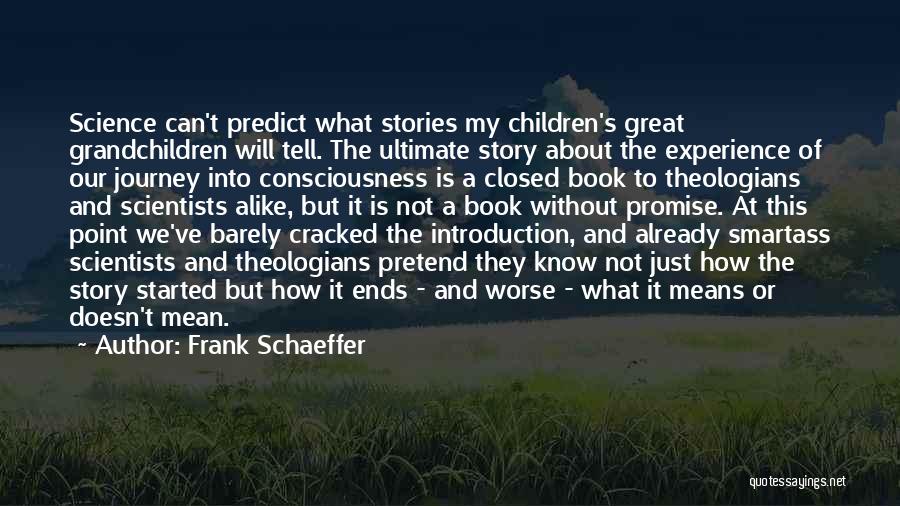 Science can't predict what stories my children's great grandchildren will tell. The ultimate story about the experience of our journey into consciousness is a closed book to theologians and scientists alike, but it is not a book without promise. At this point we've barely cracked the introduction, and already smartass scientists and theologians pretend they know not just how the story started but how it ends - and worse - what it means or doesn't mean.

~ Author: Frank Schaeffer

quotessayings.net